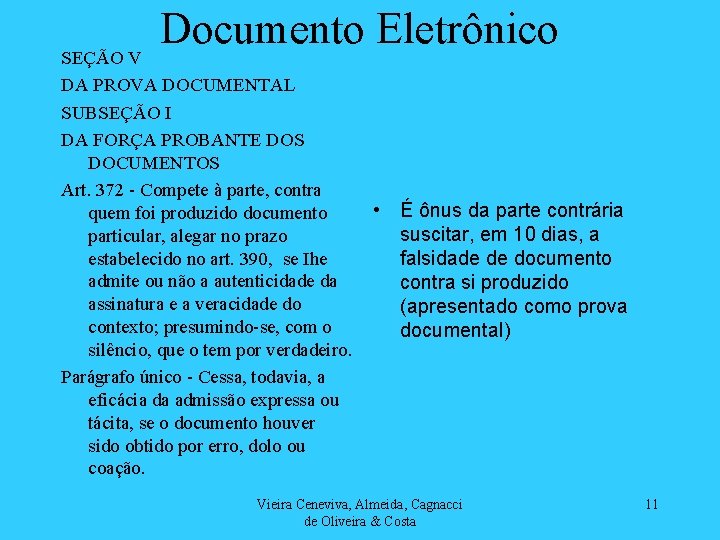 Documento Eletrônico

SEÇÃO V

DA PROVA DOCUMENTAL

SUBSEÇÃO I

DA FORÇA PROBANTE DOS DOCUMENTOS

Art. 372 - Compete à parte, contra quem foi produzido documento particular, alegar no prazo estabelecido no art. 390, se Ihe admite ou não a autenticidade da assinatura e a veracidade do contexto; presumindo-se, com o silêncio, que o tem por verdadeiro.

Parágrafo único - Cessa, todavia, a eficácia da admissão expressa ou tácita, se o documento houver sido obtido por erro, dolo ou coação.

• É ônus da parte contrária suscitar, em 10 dias, a falsidade de documento contra si produzido (apresentado como prova documental)

Vieira Ceneviva, Almeida, Cagnacci de Oliveira & Costa

11